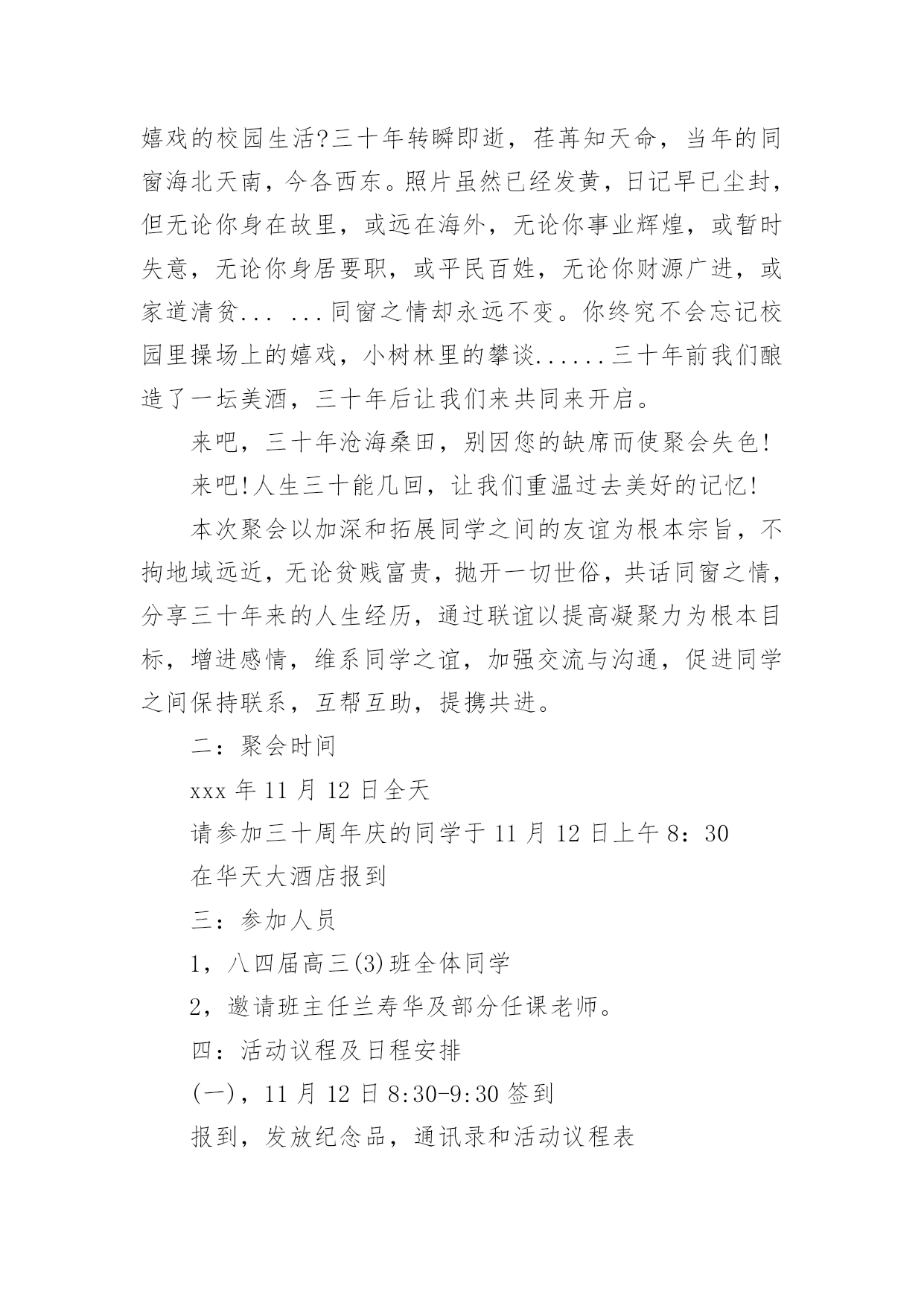 嬉戏的校园生活?三十年转瞬即逝，荏苒知天命，当年的同窗海北天南，今各西东。照片虽然已经发黄，日记早已尘封，但无论你身在故里，或远在海外，无论你事业辉煌，或暂时失意，无论你身居要职，或平民百姓，无论你财源广进，或家道清贫... ...同窗之情却永远不变。你终究不会忘记校园里操场上的嬉戏，小树林里的攀谈......三十年前我们酿造了一坛美酒，三十年后让我们来共同来开启。

来吧，三十年沧海桑田，别因您的缺席而使聚会失色!

来吧!人生三十能几回，让我们重温过去美好的记忆!

本次聚会以加深和拓展同学之间的友谊为根本宗旨，不拘地域远近，无论贫贱富贵，抛开一切世俗，共话同窗之情，分享三十年来的人生经历，通过联谊以提高凝聚力为根本目标，增进感情，维系同学之谊，加强交流与沟通，促进同学之间保持联系，互帮互助，提携共进。

二：聚会时间

xxx 年 11 月 12 日全天

请参加三十周年庆的同学于 11 月 12 日上午 8：30

在华天大酒店报到

三：参加人员

1，八四届高三(3)班全体同学

2，邀请班主任兰寿华及部分任课老师。

四：活动议程及日程安排

(一)，11 月 12 日 8:30-9:30 签到

报到，发放纪念品，通讯录和活动议程表